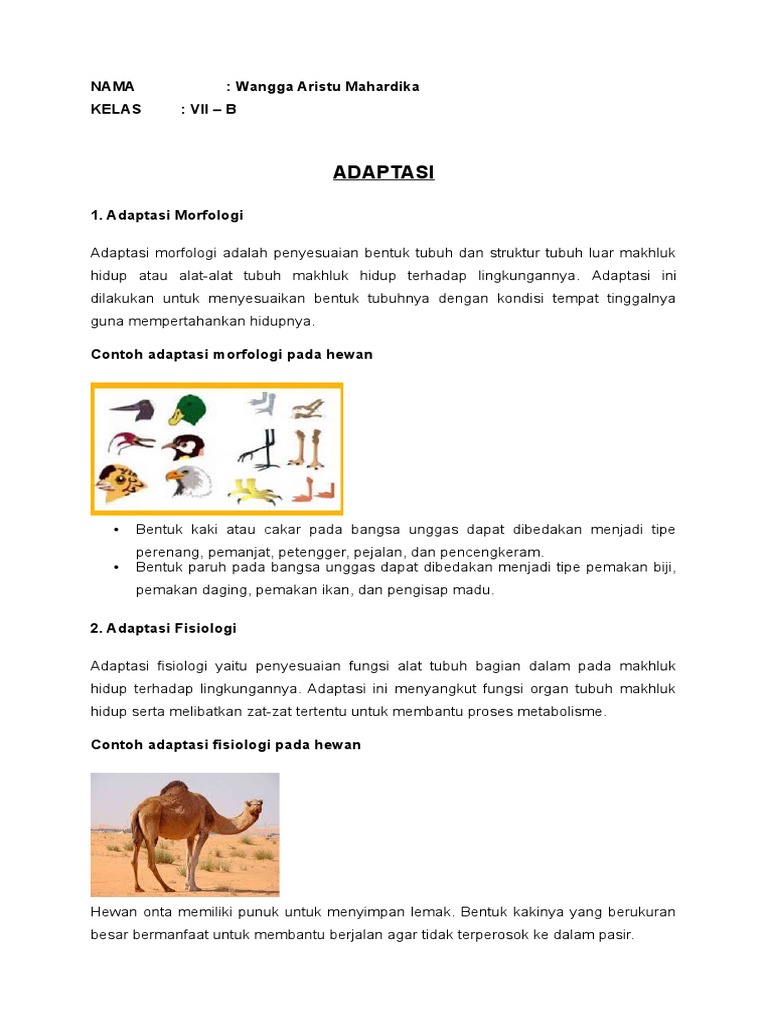 NAMA : Wangga Aristu Mahardika
KELAS : VII – B

ADAPTASI

1. Adaptasi Morfologi

Adaptasi morfologi adalah penyesuaian bentuk tubuh dan struktur tubuh luar makhluk hidup atau alat-alat tubuh makhluk hidup terhadap lingkungannya. Adaptasi ini dilakukan untuk menyesuaikan bentuk tubuhnya dengan kondisi tempat tinggalnya guna mempertahankan hidupnya.

Contoh adaptasi morfologi pada hewan

• Bentuk kaki atau cakar pada bangsa unggas dapat dibedakan menjadi tipe perenang, pemanjat, petengger, pejalan, dan pencengkeram.
• Bentuk paruh pada bangsa unggas dapat dibedakan menjadi tipe pemakan biji, pemakan daging, pemakan ikan, dan pengisap madu.

2. Adaptasi Fisiologi

Adaptasi fisiologi yaitu penyesuaian fungsi alat tubuh bagian dalam pada makhluk hidup terhadap lingkungannya. Adaptasi ini menyangkut fungsi organ tubuh makhluk hidup serta melibatkan zat-zat tertentu untuk membantu proses metabolisme.

Contoh adaptasi fisiologi pada hewan

Hewan onta memiliki punuk untuk menyimpan lemak. Bentuk kakinya yang berukuran besar bermanfaat untuk membantu berjalan agar tidak terperosok ke dalam pasir.